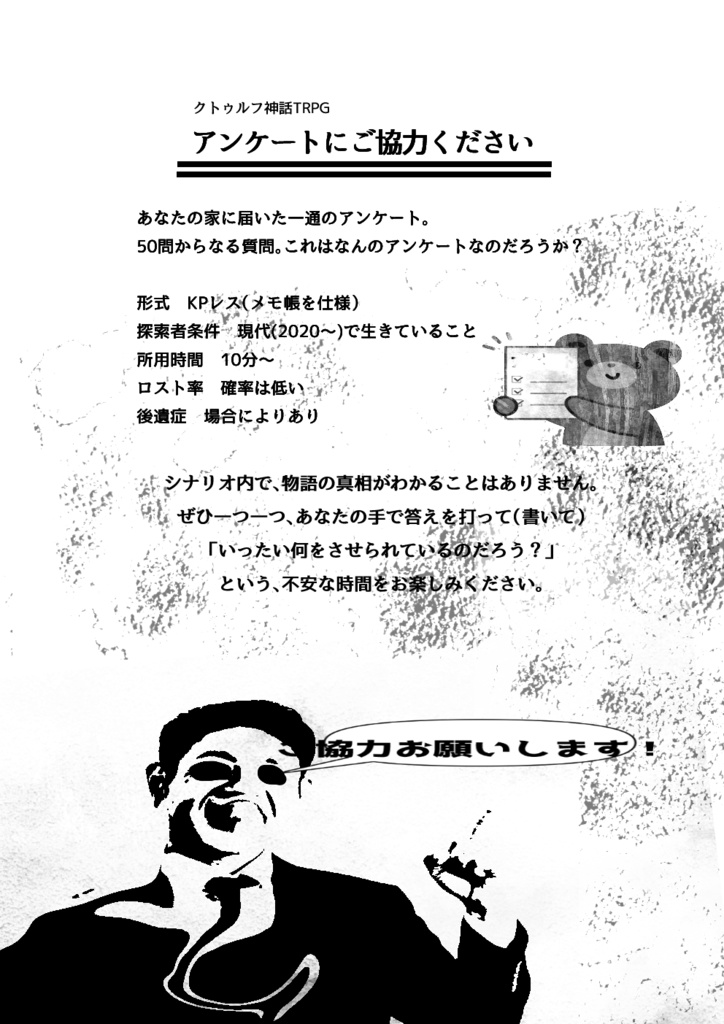 クトゥルフ神話TRPG
アンケートにご協力ください

あなたの家に届いた一通のアンケート。
50問からなる質問。これはなんのアンケートなのだろうか？

形式　KPレス（メモ帳を仕様）
探索者条件　現代（2020～）で生きていること
所用時間　10分～
ロスト率　確率は低い
後遺症　場合によりあり

シナリオ内で、物語の真相がわかることはありません。
ぜひ一つ一つ、あなたの手で答えを打って（書いて）
「いったい何をさせられているのだろう？」
という、不安な時間をお楽しみください。

ご協力お願いします！